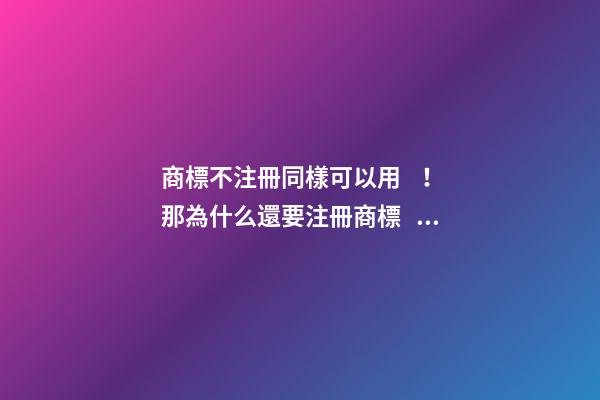 商標不注冊同樣可以用！
那為什么還要注冊商標...